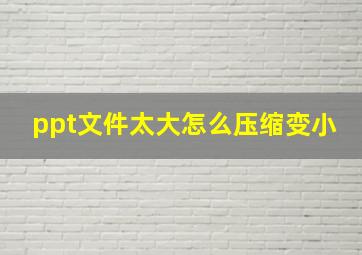 ppt文件太大怎么压缩变小